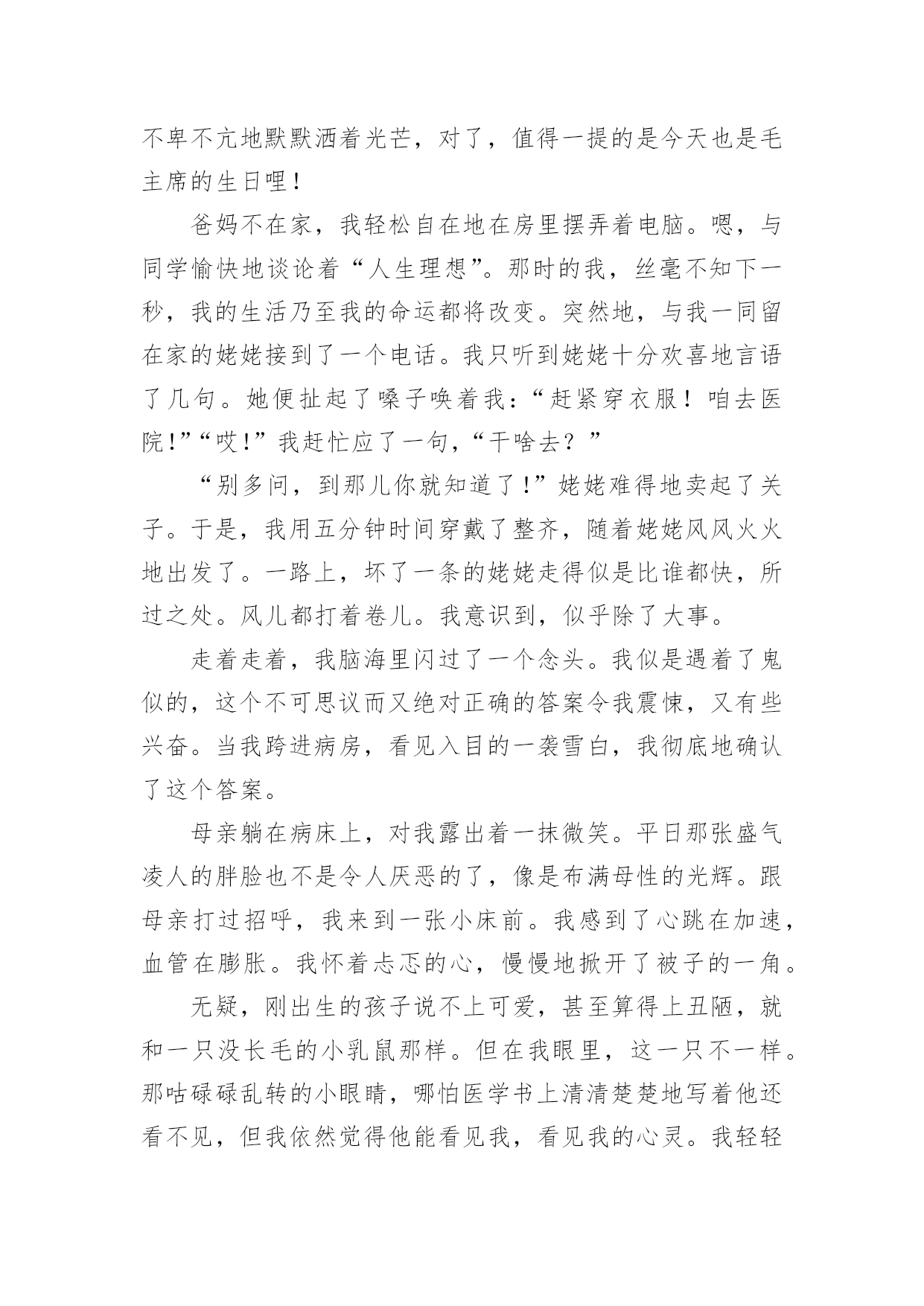 不卑不亢地默默洒着光芒，对了，值得一提的是今天也是毛主席的生日哩！

爸妈不在家，我轻松自在地在房里摆弄着电脑。嗯，与同学愉快地谈论着“人生理想”。那时的我，丝毫不知下一秒，我的生活乃至我的命运都将改变。突然地，与我一同留在家的姥姥接到了一个电话。我只听到姥姥十分欢喜地言语了几句。她便扯起了嗓子唤着我：“赶紧穿衣服！咱去医院!”“哎!”我赶忙应了一句，“干啥去？”

“别多问，到那儿你就知道了!”姥姥难得地卖起了关子。于是，我用五分钟时间穿戴了整齐，随着姥姥风风火火地出发了。一路上，坏了一条的姥姥走得似是比谁都快，所过之处。风儿都打着卷儿。我意识到，似乎除了大事。

走着走着，我脑海里闪过了一个念头。我似是遇着了鬼似的，这个不可思议而又绝对正确的答案令我震悚，又有些兴奋。当我跨进病房，看见入目的一袭雪白，我彻底地确认了这个答案。

母亲躺在病床上，对我露出着一抹微笑。平日那张盛气凌人的胖脸也不是令人厌恶的了，像是布满母性的光辉。跟母亲打过招呼，我来到一张小床前。我感到了心跳在加速，血管在膨胀。我怀着忐忑的心，慢慢地掀开了被子的一角。

无疑，刚出生的孩子说不上可爱，甚至算得上丑陋，就和一只没长毛的小乳鼠那样。但在我眼里，这一只不一样。那咕碌碌乱转的小眼睛，哪怕医学书上清清楚楚地写着他还看不见，但我依然觉得他能看见我，看见我的心灵。我轻轻